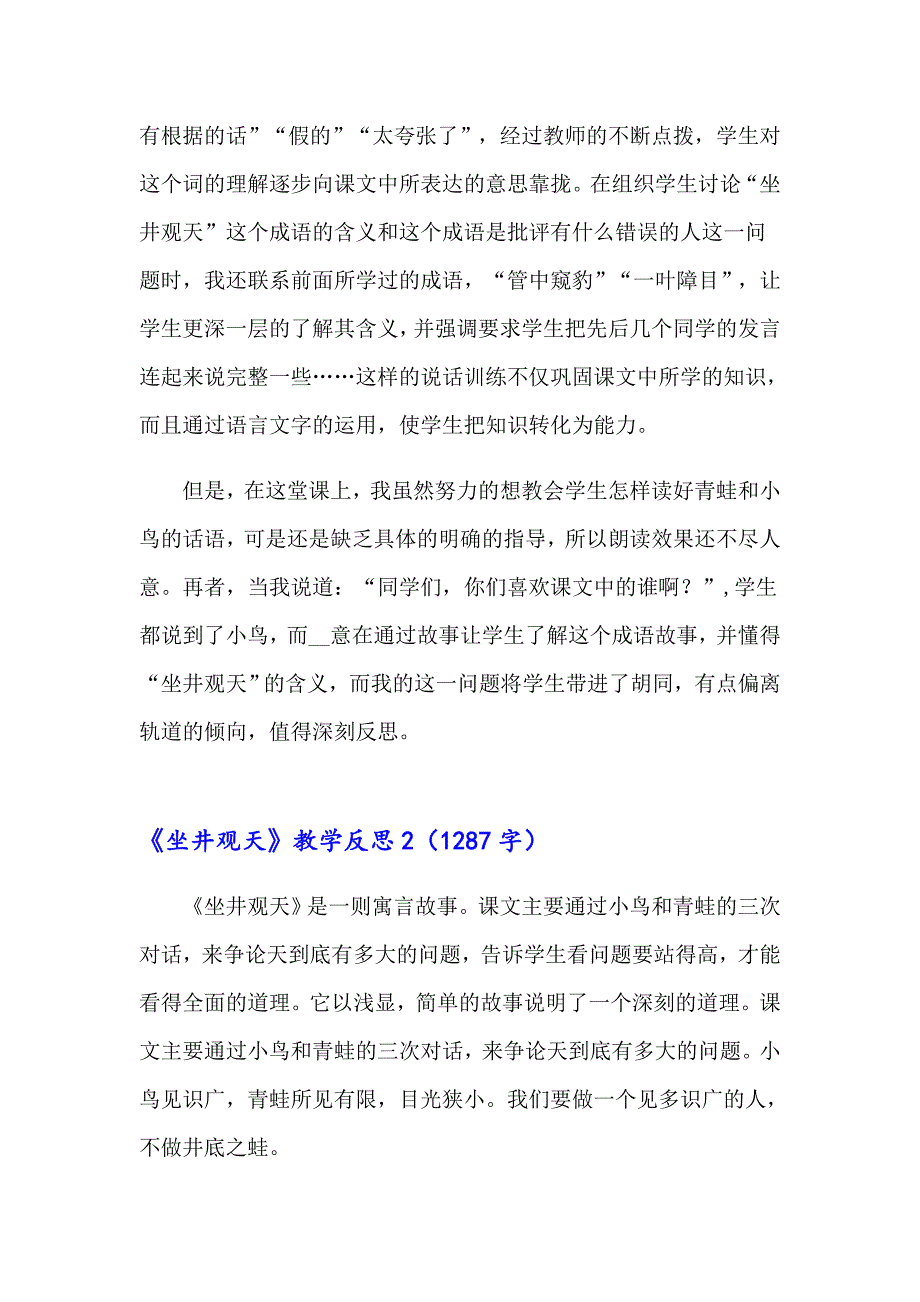 有根据的话”“假的”“太夸张了”，经过教师的不断点拨，学生对这个词的理解逐步向课文中所表达的意思靠拢。在组织学生讨论“坐井观天”这个成语的含义和这个成语是批评有什么错误的人这一问题时，我还联系前面所学过的成语，“管中窥豹”“一叶障目”，让学生更深一层的了解其含义，并强调要求学生把先后几个同学的发言连起来说完整一些……这样的说话训练不仅巩固课文中所学的知识，而且通过语言文字的运用，使学生把知识转化为能力。

但是，在这堂课上，我虽然努力的想教会学生怎样读好青蛙和小鸟的话语，可是还是缺乏具体的明确的指导，所以朗读效果还不尽人意。再者，当我说道：“同学们，你们喜欢课文中的谁啊？”,学生都说到了小鸟，而__意在通过故事让学生了解这个成语故事，并懂得“坐井观天”的含义，而我的这一问题将学生带进了胡同，有点偏离轨道的倾向，值得深刻反思。

《坐井观天》教学反思 2（1287 字）

《坐井观天》是一则寓言故事。课文主要通过小鸟和青蛙的三次对话，来争论天到底有多大的问题，告诉学生看问题要站得高，才能看得全面的道理。它以浅显，简单的故事说明了一个深刻的道理。课文主要通过小鸟和青蛙的三次对话，来争论天到底有多大的问题。小鸟见识广，青蛙所见有限，目光狭小。我们要做一个见多识广的人，不做井底之蛙。